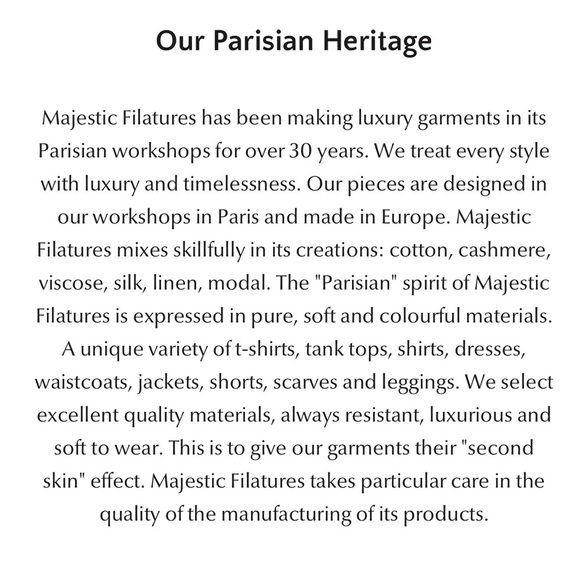 Our Parisian Heritage

Majestic Filatures has been making luxury garments in its Parisian workshops for over 30 years. We treat every style with luxury and timelessness. Our pieces are designed in our workshops in Paris and made in Europe. Majestic Filatures mixes skillfully in its creations: cotton, cashmere, viscose, silk, linen, modal. The "Parisian" spirit of Majestic Filatures is expressed in pure, soft and colourful materials. A unique variety of t-shirts, tank tops, shirts, dresses, waistcoats, jackets, shorts, scarves and leggings. We select excellent quality materials, always resistant, luxurious and soft to wear. This is to give our garments their "second skin" effect. Majestic Filatures takes particular care in the quality of the manufacturing of its products.